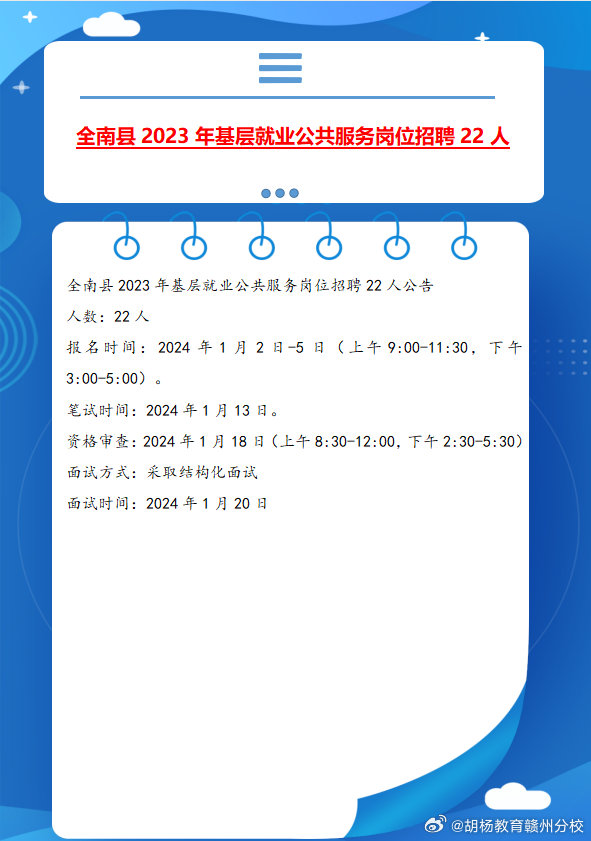 全南县 2023 年基层就业公共服务岗位招聘 22 人

全南县 2023 年基层就业公共服务岗位招聘 22 人公告

人数：22 人

报名时间：2024 年 1 月 2 日-5 日（上午 9:00-11:30，下午 3:00-5:00）。

笔试时间：2024 年 1 月 13 日。

资格审查：2024 年 1 月 18 日（上午 8:30-12:00，下午 2:30-5:30）

面试方式：采取结构化面试

面试时间：2024 年 1 月 20 日

@胡杨教育赣州分校